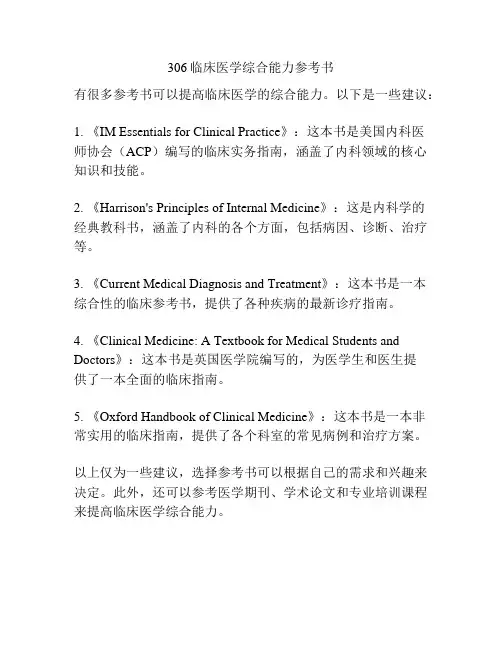 306 临床医学综合能力参考书

有很多参考书可以提高临床医学的综合能力。以下是一些建议：

1. 《IM Essentials for Clinical Practice》：这本书是美国内科医师协会（ACP）编写的临床实务指南，涵盖了内科领域的核心知识和技能。

2. 《Harrison's Principles of Internal Medicine》：这是内科学的经典教科书，涵盖了内科的各个方面，包括病因、诊断、治疗等。

3. 《Current Medical Diagnosis and Treatment》：这本书是一本综合性的临床参考书，提供了各种疾病的最新诊疗指南。

4. 《Clinical Medicine: A Textbook for Medical Students and Doctors》：这本书是英国医学院编写的，为医学生和医生提供了一本全面的临床指南。

5. 《Oxford Handbook of Clinical Medicine》：这本书是一本非常实用的临床指南，提供了各个科室的常见病例和治疗方案。

以上仅为一些建议，选择参考书可以根据自己的需求和兴趣来决定。此外，还可以参考医学期刊、学术论文和专业培训课程来提高临床医学综合能力。